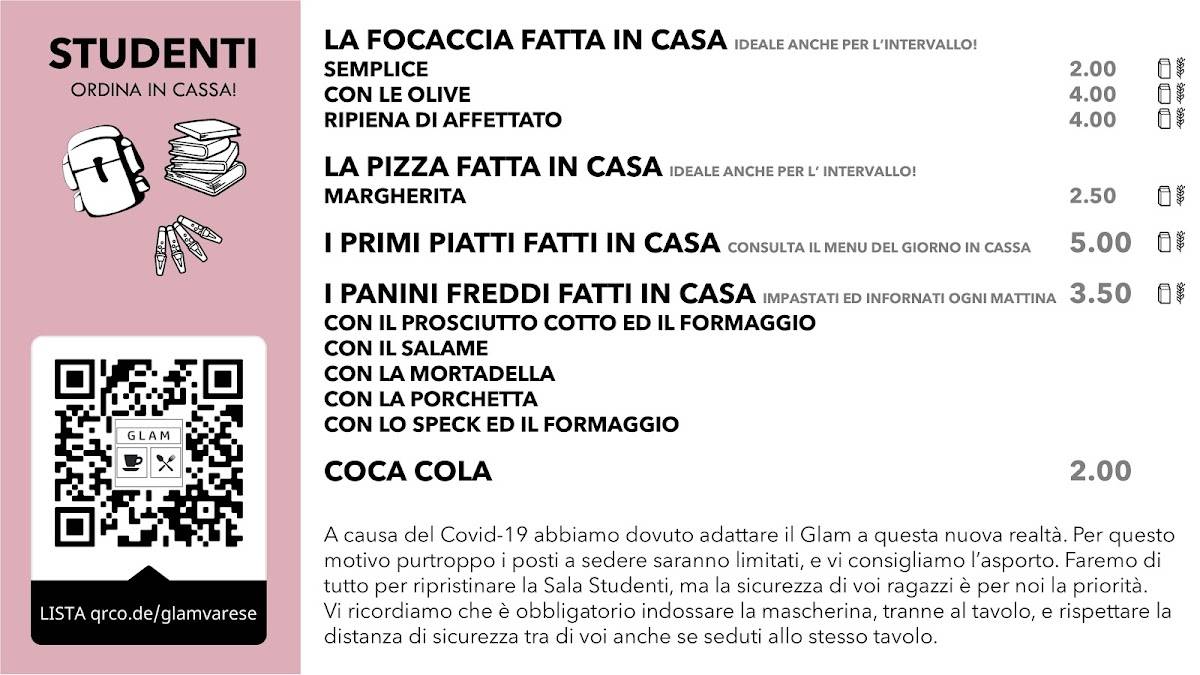 STUDENTI
ORDINA IN CASSA!

GLAM

LISTA qrco.de/glamvarese

LA FOCACCIA FATTA IN CASA IDEALE ANCHE PER L'INTERVALLO!
SEMPLICE 2.00
CON LE OLIVE 4.00
RIPIENA DI AFFETTATO 4.00

LA PIZZA FATTA IN CASA IDEALE ANCHE PER L' INTERVALLO!
MARGHERITA 2.50

I PRIMI PIATTI FATTI IN CASA CONSULTA IL MENU DEL GIORNO IN CASSA 5.00

I PANINI FREDDI FATTI IN CASA IMPASTATI ED INFORNATI OGNI MATTINA 3.50
CON IL PROSCIUTTO COTTO ED IL FORMAGGIO
CON IL SALAME
CON LA MORTADELLA
CON LA PORCHETTA
CON LO SPECK ED IL FORMAGGIO

COCA COLA 2.00

A causa del Covid-19 abbiamo dovuto adattare il Glam a questa nuova realtà. Per questo motivo purtroppo i posti a sedere saranno limitati, e vi consigliamo l'asporto. Faremo di tutto per ripristinare la Sala Studenti, ma la sicurezza di voi ragazzi è per noi la priorità.
Vi ricordiamo che è obbligatorio indossare la mascherina, tranne al tavolo, e rispettare la distanza di sicurezza tra di voi anche se seduti allo stesso tavolo.